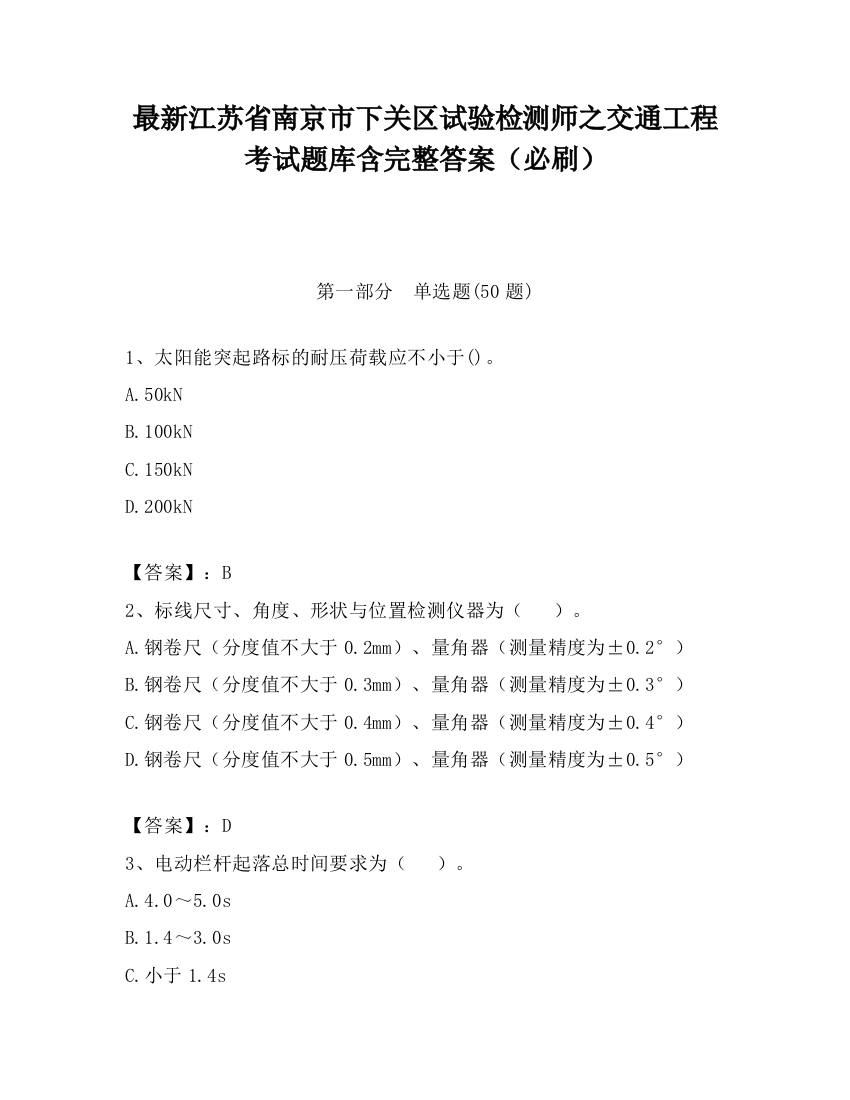 最新江苏省南京市下关区试验检测师之交通工程考试题库含完整答案（必刷）

第一部分　单选题(50 题)

1、太阳能突起路标的耐压荷载应不小于()。

A.50kN

B.100kN

C.150kN

D.200kN

【答案】：B

2、标线尺寸、角度、形状与位置检测仪器为（　　）。

A.钢卷尺（分度值不大于 0.2mm）、量角器（测量精度为±0.2°）

B.钢卷尺（分度值不大于 0.3mm）、量角器（测量精度为±0.3°）

C.钢卷尺（分度值不大于 0.4mm）、量角器（测量精度为±0.4°）

D.钢卷尺（分度值不大于 0.5mm）、量角器（测量精度为±0.5°）

【答案】：D

3、电动栏杆起落总时间要求为（　　）。

A.4.0～5.0s

B.1.4～3.0s

C.小于 1.4s